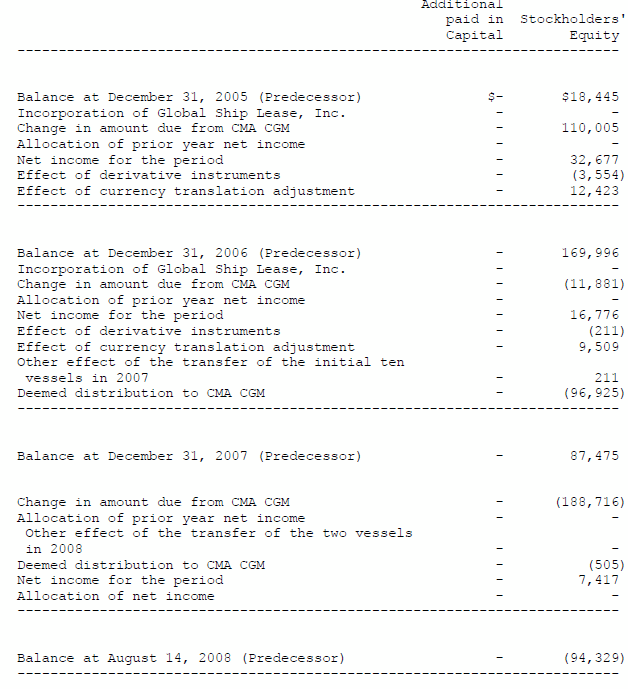 |  | Additional paid in Capital | Stockholders' Equity |
|---|---|---|
| Balance at December 31, 2005 (Predecessor) | $- | $18,445 |
| Incorporation of Global Ship Lease, Inc. | - | - |
| Change in amount due from CMA CGM | - | 110,005 |
| Allocation of prior year net income | - | - |
| Net income for the period | - | 32,677 |
| Effect of derivative instruments | - | (3,554) |
| Effect of currency translation adjustment | - | 12,423 |
| Balance at December 31, 2006 (Predecessor) | - | 169,996 |
| Incorporation of Global Ship Lease, Inc. | - | - |
| Change in amount due from CMA CGM | - | (11,881) |
| Allocation of prior year net income | - | - |
| Net income for the period | - | 16,776 |
| Effect of derivative instruments | - | (211) |
| Effect of currency translation adjustment | - | 9,509 |
| Other effect of the transfer of the initial ten vessels in 2007 | - | 211 |
| Deemed distribution to CMA CGM | - | (96,925) |
| Balance at December 31, 2007 (Predecessor) | - | 87,475 |
| Change in amount due from CMA CGM | - | (188,716) |
| Allocation of prior year net income | - | - |
| Other effect of the transfer of the two vessels in 2008 | - | - |
| Deemed distribution to CMA CGM | - | (505) |
| Net income for the period | - | 7,417 |
| Allocation of net income | - | - |
| Balance at August 14, 2008 (Predecessor) | - | (94,329) |